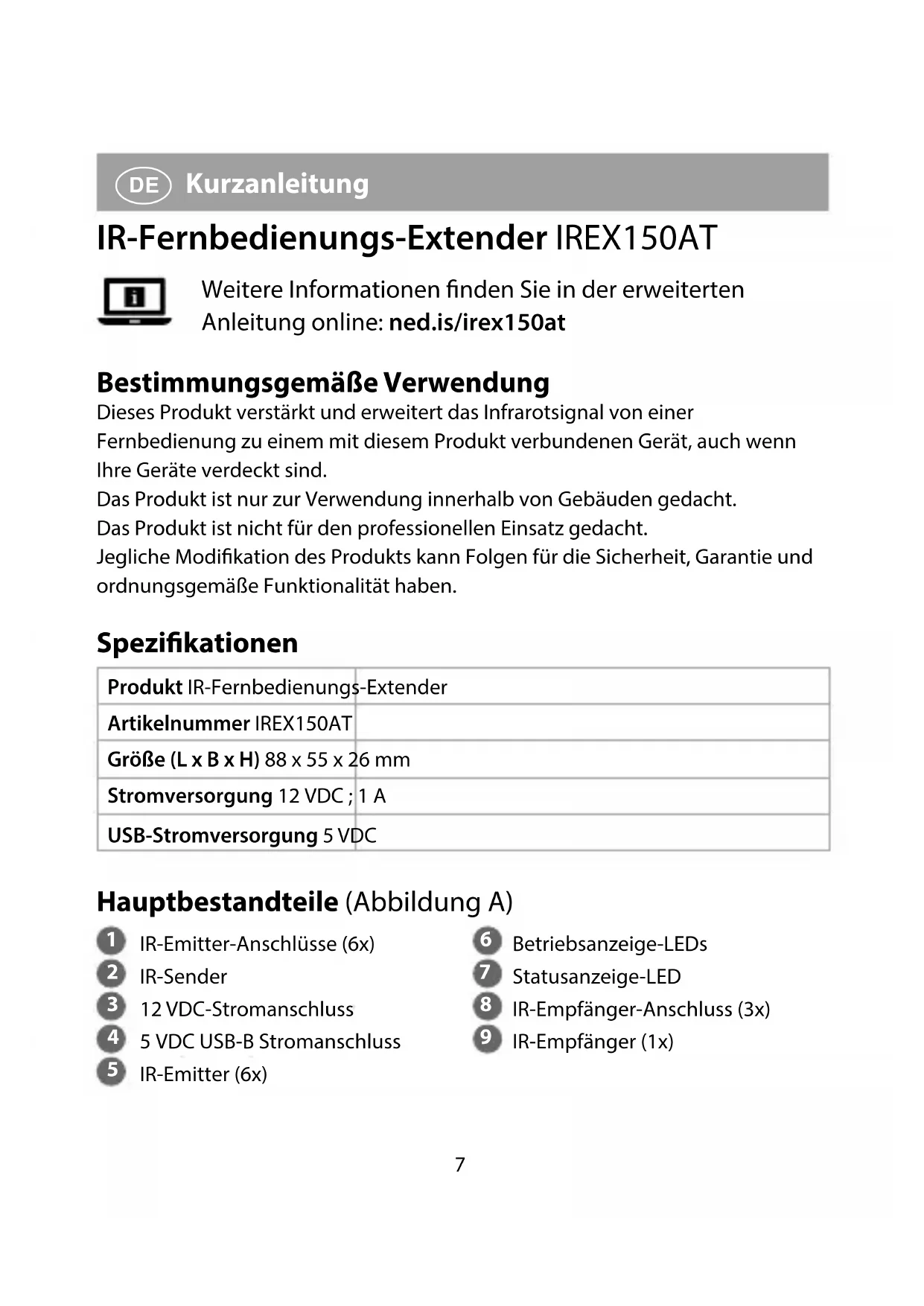 DE Kurzanleitung

IR-Fernbedienungs-Extender IREX150AT

Weitere Informationen finden Sie in der erweiterten Anleitung online: ned.is/irex150at

Bestimmungsgemäße Verwendung

Dieses Produkt verstärkt und erweitert das Infrarotsignal von einer Fernbedienung zu einem mit diesem Produkt verbundenen Gerät, auch wenn Ihre Geräte verdeckt sind.
Das Produkt ist nur zur Verwendung innerhalb von Gebäuden gedacht.
Das Produkt ist nicht für den professionellen Einsatz gedacht.
Jegliche Modifikation des Produkts kann Folgen für die Sicherheit, Garantie und ordnungsgemäße Funktionalität haben.

Spezifikationen

| Produkt | IR-Fernbedienungs-Extender |
|---|---|
| Artikelnummer | IREX150AT |
| Größe (L x B x H) | 88 x 55 x 26 mm |
| Stromversorgung | 12 VDC ; 1 A |
| USB-Stromversorgung | 5 VDC |

Hauptbestandteile (Abbildung A)

1 IR-Emitter-Anschlüsse (6x)
2 IR-Sender
3 12 VDC-Stromanschluss
4 5 VDC USB-B Stromanschluss
5 IR-Emitter (6x)

6 Betriebsanzeige-LEDs
7 Statusanzeige-LED
8 IR-Empfänger-Anschluss (3x)
9 IR-Empfänger (1x)

7